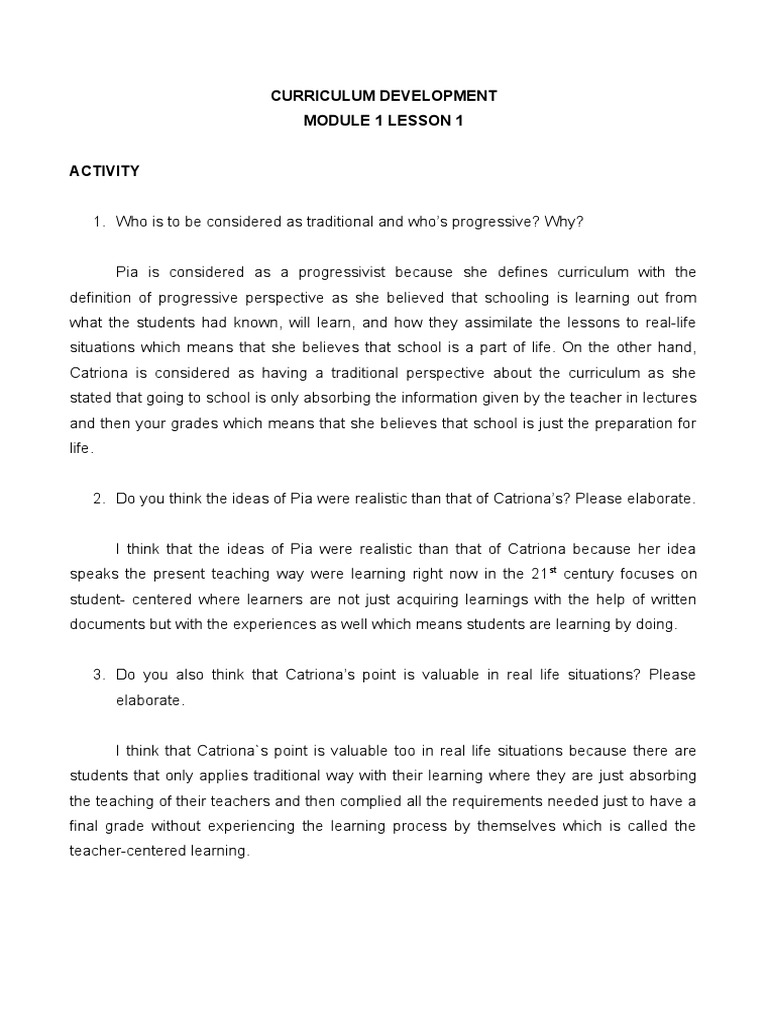 CURRICULUM DEVELOPMENT
MODULE 1 LESSON 1

ACTIVITY

1. Who is to be considered as traditional and who's progressive? Why?

Pia is considered as a progressivist because she defines curriculum with the definition of progressive perspective as she believed that schooling is learning out from what the students had known, will learn, and how they assimilate the lessons to real-life situations which means that she believes that school is a part of life. On the other hand, Catriona is considered as having a traditional perspective about the curriculum as she stated that going to school is only absorbing the information given by the teacher in lectures and then your grades which means that she believes that school is just the preparation for life.

2. Do you think the ideas of Pia were realistic than that of Catriona's? Please elaborate.

I think that the ideas of Pia were realistic than that of Catriona because her idea speaks the present teaching way were learning right now in the 21$^{st}$ century focuses on student- centered where learners are not just acquiring learnings with the help of written documents but with the experiences as well which means students are learning by doing.

3. Do you also think that Catriona's point is valuable in real life situations? Please elaborate.

I think that Catriona`s point is valuable too in real life situations because there are students that only applies traditional way with their learning where they are just absorbing the teaching of their teachers and then complied all the requirements needed just to have a final grade without experiencing the learning process by themselves which is called the teacher-centered learning.